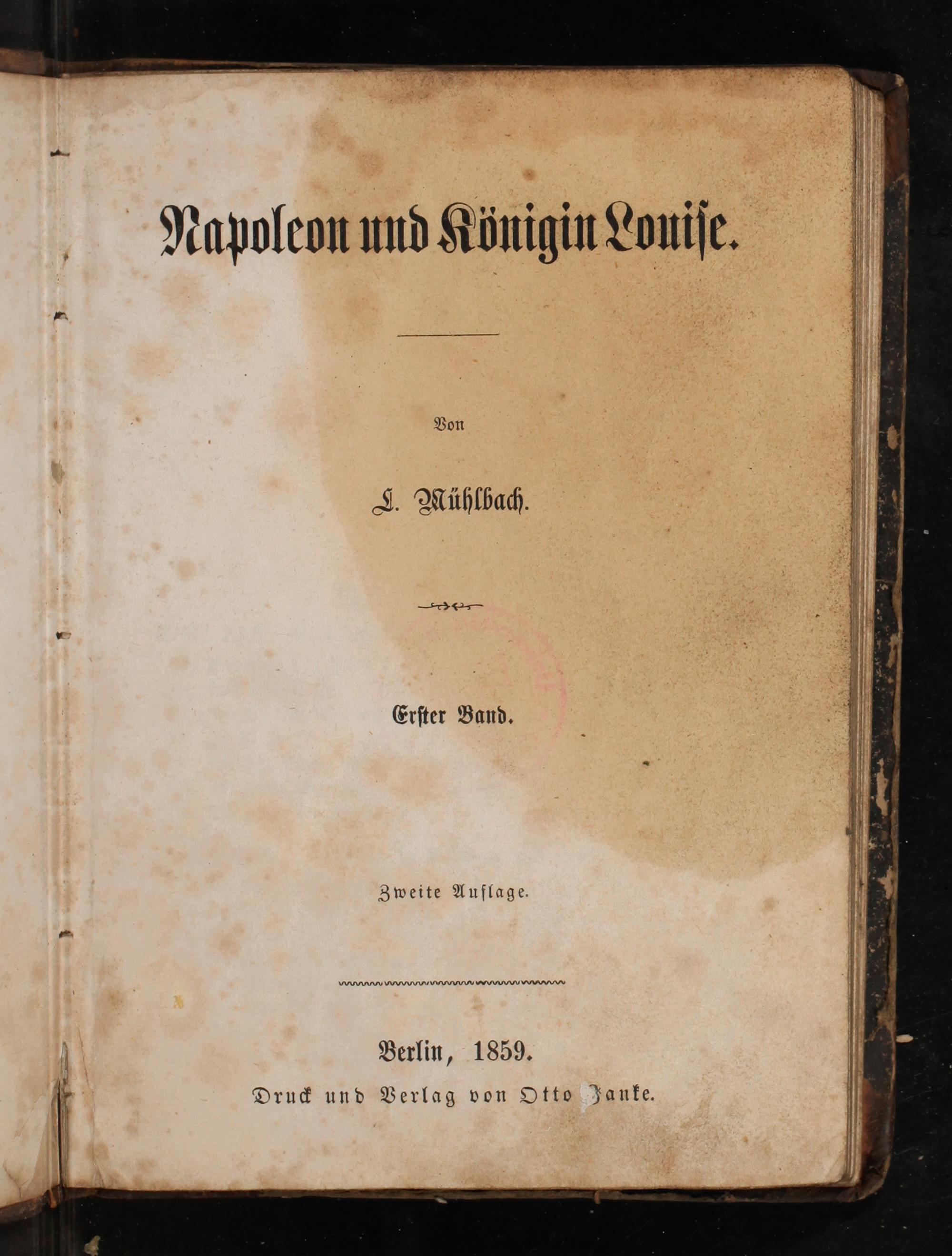 Napoleon und Königin Louise.

Von

L. Mühlbach.

Erster Band.

Zweite Auflage.

Berlin, 1859.
Druck und Verlag von Otto Janke.